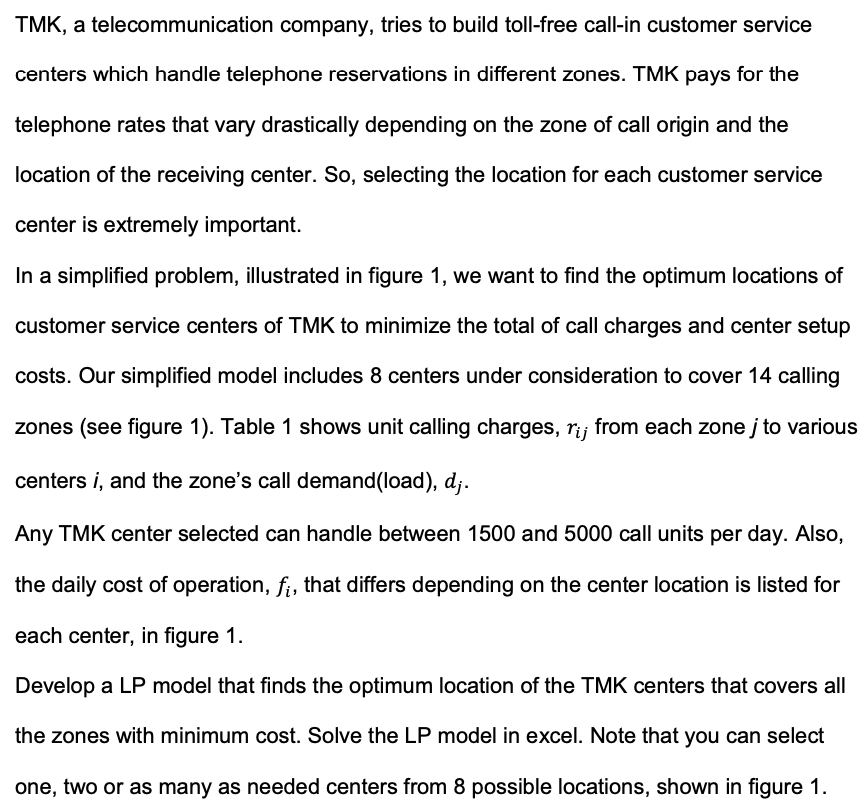 TMK, a telecommunication company, tries to build toll-free call-in customer service centers which handle telephone reservations in different zones. TMK pays for the telephone rates that vary drastically depending on the zone of call origin and the location of the receiving center. So, selecting the location for each customer service center is extremely important.

In a simplified problem, illustrated in figure 1, we want to find the optimum locations of customer service centers of TMK to minimize the total of call charges and center setup costs. Our simplified model includes 8 centers under consideration to cover 14 calling zones (see figure 1). Table 1 shows unit calling charges, $r_{ij}$ from each zone $j$ to various centers $i$, and the zone's call demand(load), $d_j$.

Any TMK center selected can handle between 1500 and 5000 call units per day. Also, the daily cost of operation, $f_i$, that differs depending on the center location is listed for each center, in figure 1.

Develop a LP model that finds the optimum location of the TMK centers that covers all the zones with minimum cost. Solve the LP model in excel. Note that you can select one, two or as many as needed centers from 8 possible locations, shown in figure 1.